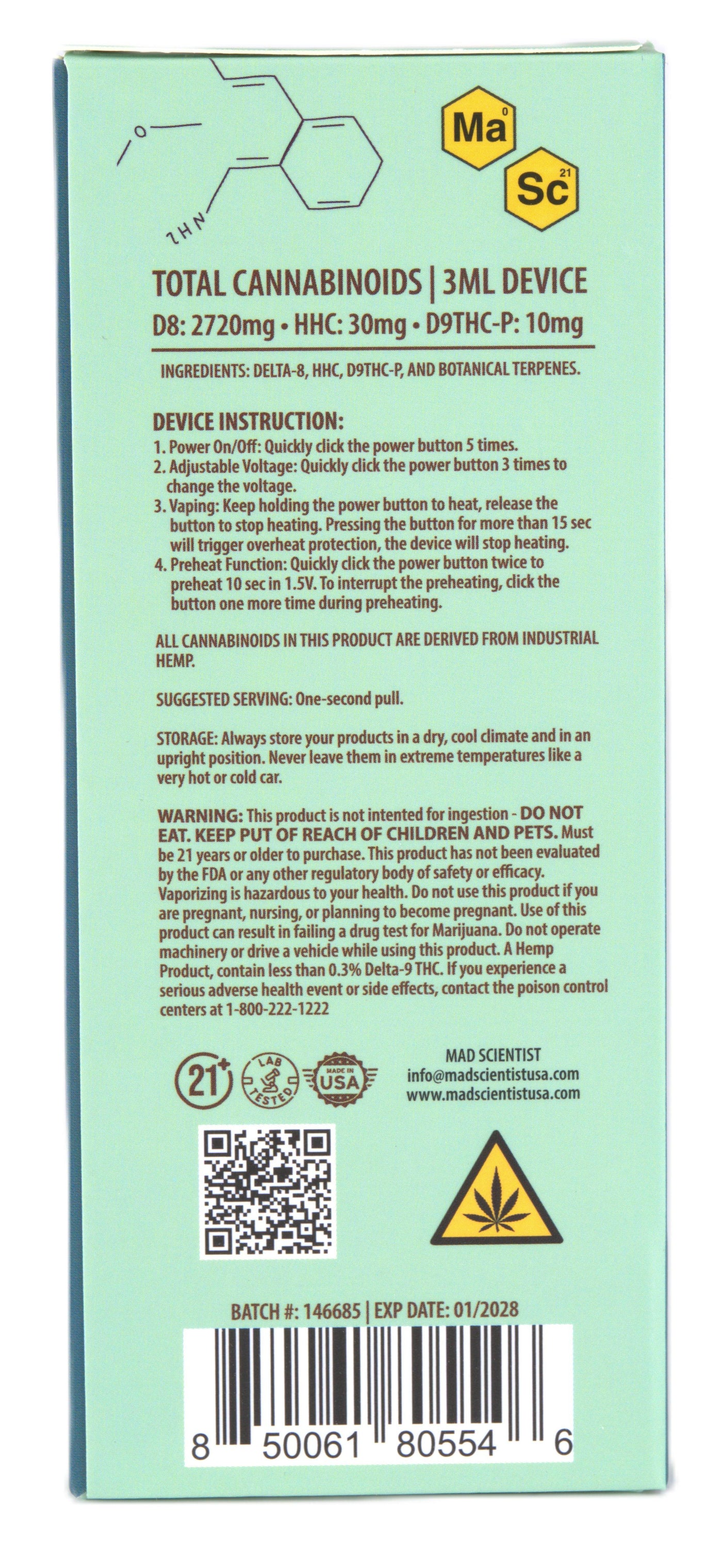 O

NH2

Ma 0

Sc 21

TOTAL CANNABINOIDS | 3ML DEVICE
D8: 2720mg • HHC: 30mg • D9THC-P: 10mg

INGREDIENTS: DELTA-8, HHC, D9THC-P, AND BOTANICAL TERPENES.

DEVICE INSTRUCTION:
1. Power On/Off: Quickly click the power button 5 times.
2. Adjustable Voltage: Quickly click the power button 3 times to change the voltage.
3. Vaping: Keep holding the power button to heat, release the button to stop heating. Pressing the button for more than 15 sec will trigger overheat protection, the device will stop heating.
4. Preheat Function: Quickly click the power button twice to preheat 10 sec in 1.5V. To interrupt the preheating, click the button one more time during preheating.

ALL CANNABINOIDS IN THIS PRODUCT ARE DERIVED FROM INDUSTRIAL HEMP.

SUGGESTED SERVING: One-second pull.

STORAGE: Always store your products in a dry, cool climate and in an upright position. Never leave them in extreme temperatures like a very hot or cold car.

WARNING: This product is not intented for ingestion - DO NOT EAT. KEEP PUT OF REACH OF CHILDREN AND PETS. Must be 21 years or older to purchase. This product has not been evaluated by the FDA or any other regulatory body of safety or efficacy. Vaporizing is hazardous to your health. Do not use this product if you are pregnant, nursing, or planning to become pregnant. Use of this product can result in failing a drug test for Marijuana. Do not operate machinery or drive a vehicle while using this product. A Hemp Product, contain less than 0.3% Delta-9 THC. If you experience a serious adverse health event or side effects, contact the poison control centers at 1-800-222-1222

21+ LAB TESTED MADE IN USA

MAD SCIENTIST
info@madscientistusa.com
www.madscientistusa.com

BATCH #: 146685 | EXP DATE: 01/2028

8 50061 80554 6